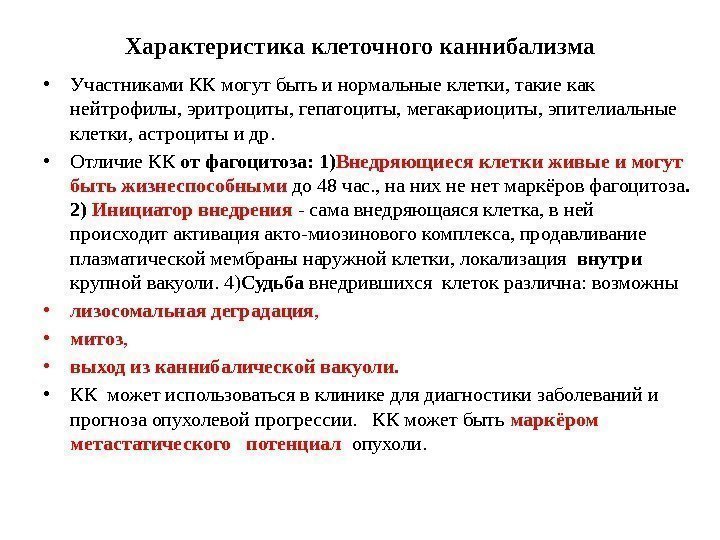 Характеристика клеточного каннибализма

• Участниками КК могут быть и нормальные клетки, такие как нейтрофилы, эритроциты, гепатоциты, мегакариоциты, эпителиальные клетки, астроциты и др.

• Отличие КК от фагоцитоза: 1)Внедряющиеся клетки живые и могут быть жизнеспособными до 48 час., на них не нет маркёров фагоцитоза. 2) Инициатор внедрения - сама внедряющаяся клетка, в ней происходит активация акто-миозинового комплекса, продавливание плазматической мембраны наружной клетки, локализация внутри крупной вакуоли. 4)Судьба внедрившихся клеток различна: возможны

• лизосомальная деградация,

• митоз,

• выход из каннибалической вакуоли.

• КК может использоваться в клинике для диагностики заболеваний и прогноза опухолевой прогрессии. КК может быть маркёром метастатического потенциал опухоли.